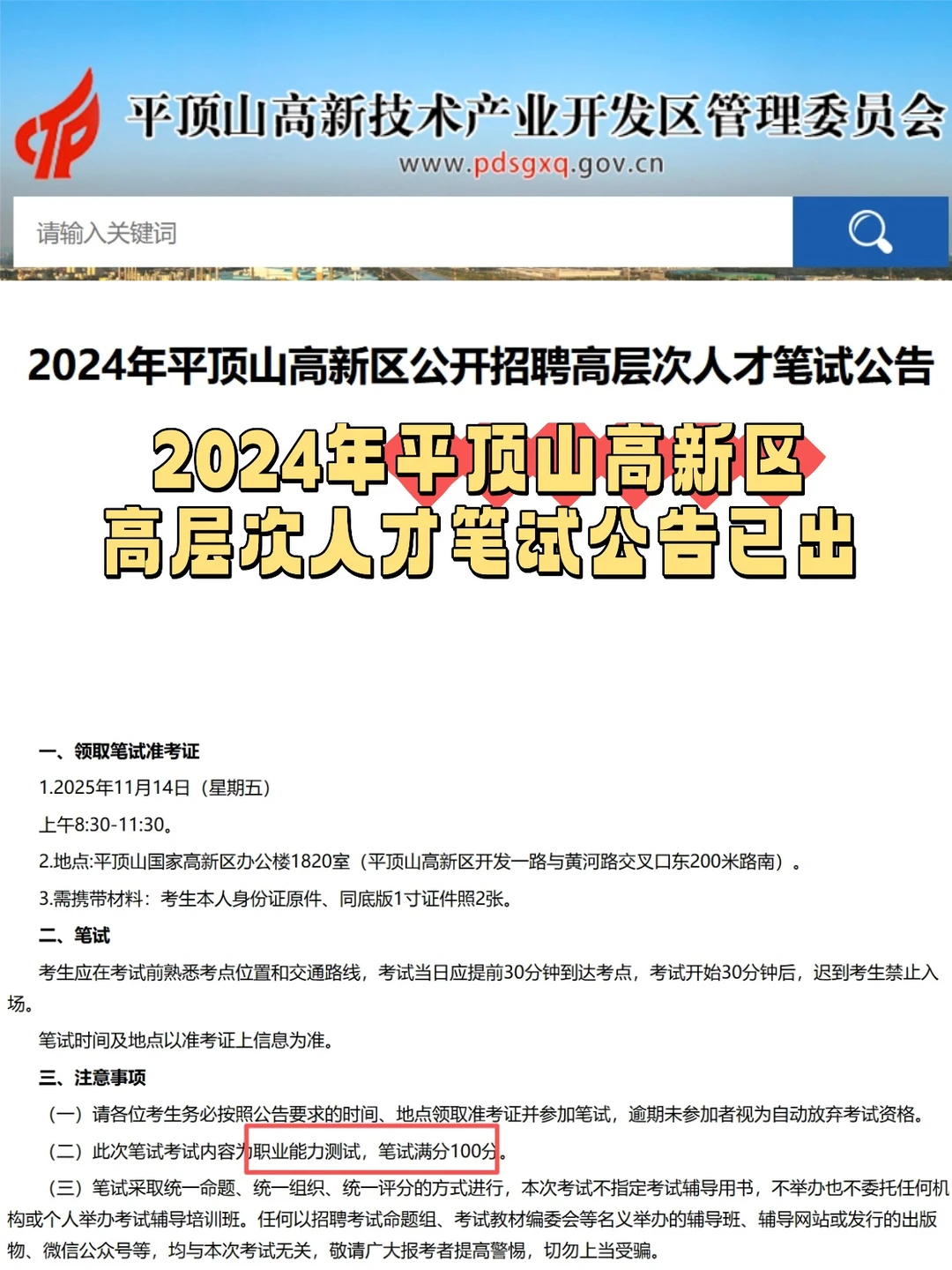 平顶山高新技术产业开发区管理委员会
www.pdsgxq.gov.cn

请输入关键词

2024年平顶山高新区公开招聘高层次人才笔试公告

2024年平顶山高新区
高层次人才笔试公告已出

一、领取笔试准考证

1.2025年11月14日（星期五）

上午8:30-11:30。

2.地点:平顶山国家高新区办公楼1820室（平顶山高新区开发一路与黄河路交叉口东200米路南）。

3.需携带材料：考生本人身份证原件、同底版1寸证件照2张。

二、笔试

考生应在考试前熟悉考点位置和交通路线，考试当日应提前30分钟到达考点，考试开始30分钟后，迟到考生禁止入场。

笔试时间及地点以准考证上信息为准。

三、注意事项

（一）请各位考生务必按照公告要求的时间、地点领取准考证并参加笔试，逾期未参加者视为自动放弃考试资格。

（二）此次笔试考试内容为职业能力测试，笔试满分100分。

（三）笔试采取统一命题、统一组织、统一评分的方式进行，本次考试不指定考试辅导用书，不举办也不委托任何机构或个人举办考试辅导培训班。任何以招聘考试命题组、考试教材编委会等名义举办的辅导班、辅导网站或发行的出版物、微信公众号等，均与本次考试无关，敬请广大报考者提高警惕，切勿上当受骗。